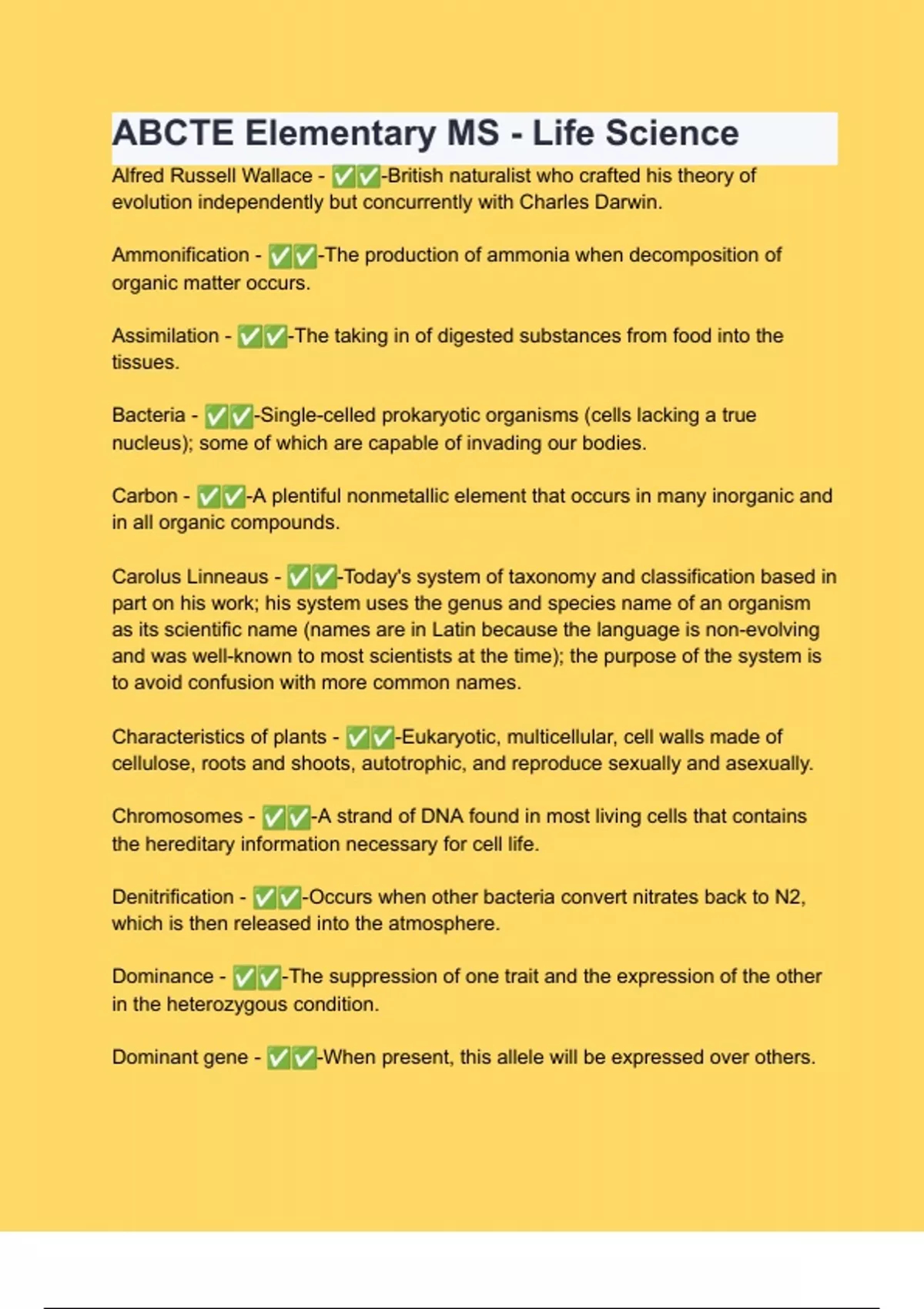 ABCTE Elementary MS - Life Science

Alfred Russell Wallace - ✅✅-British naturalist who crafted his theory of evolution independently but concurrently with Charles Darwin.

Ammonification - ✅✅-The production of ammonia when decomposition of organic matter occurs.

Assimilation - ✅✅-The taking in of digested substances from food into the tissues.

Bacteria - ✅✅-Single-celled prokaryotic organisms (cells lacking a true nucleus); some of which are capable of invading our bodies.

Carbon - ✅✅-A plentiful nonmetallic element that occurs in many inorganic and in all organic compounds.

Carolus Linneaus - ✅✅-Today's system of taxonomy and classification based in part on his work; his system uses the genus and species name of an organism as its scientific name (names are in Latin because the language is non-evolving and was well-known to most scientists at the time); the purpose of the system is to avoid confusion with more common names.

Characteristics of plants - ✅✅-Eukaryotic, multicellular, cell walls made of cellulose, roots and shoots, autotrophic, and reproduce sexually and asexually.

Chromosomes - ✅✅-A strand of DNA found in most living cells that contains the hereditary information necessary for cell life.

Denitrification - ✅✅-Occurs when other bacteria convert nitrates back to N2, which is then released into the atmosphere.

Dominance - ✅✅-The suppression of one trait and the expression of the other in the heterozygous condition.

Dominant gene - ✅✅-When present, this allele will be expressed over others.